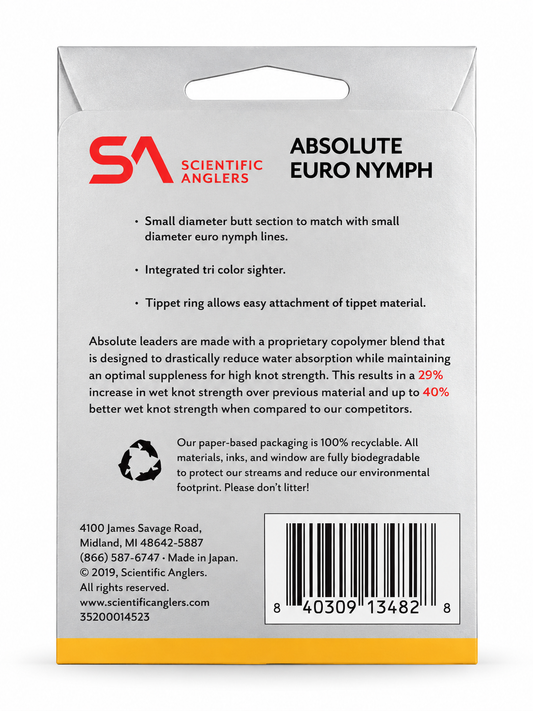 SA SCIENTIFIC ANGLERS

ABSOLUTE EURO NYMPH

• Small diameter butt section to match with small diameter euro nymph lines.

• Integrated tri color sighter.

• Tippet ring allows easy attachment of tippet material.

Absolute leaders are made with a proprietary copolymer blend that is designed to drastically reduce water absorption while maintaining an optimal suppleness for high knot strength. This results in a 29% increase in wet knot strength over previous material and up to 40% better wet knot strength when compared to our competitors.

Our paper-based packaging is 100% recyclable. All materials, inks, and window are fully biodegradable to protect our streams and reduce our environmental footprint. Please don't litter!

4100 James Savage Road,
Midland, MI 48642-5887
(866) 587-6747 · Made in Japan.
© 2019, Scientific Anglers.
All rights reserved.
www.scientificanglers.com
35200014523

8 40309 13482 8